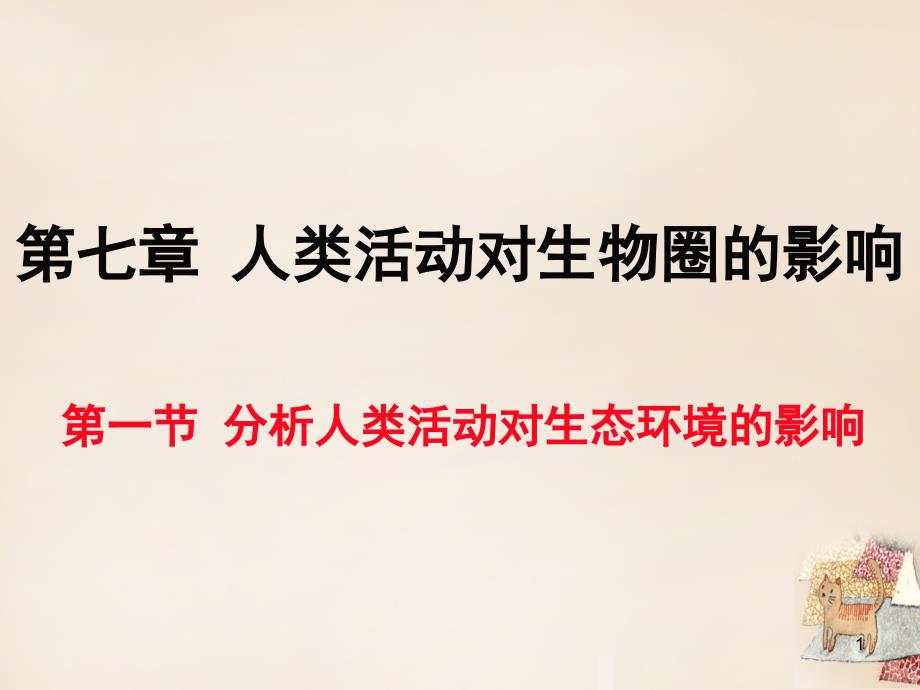 第七章 人类活动对生物圈的影响

第一节 分析人类活动对生态环境的影响

1